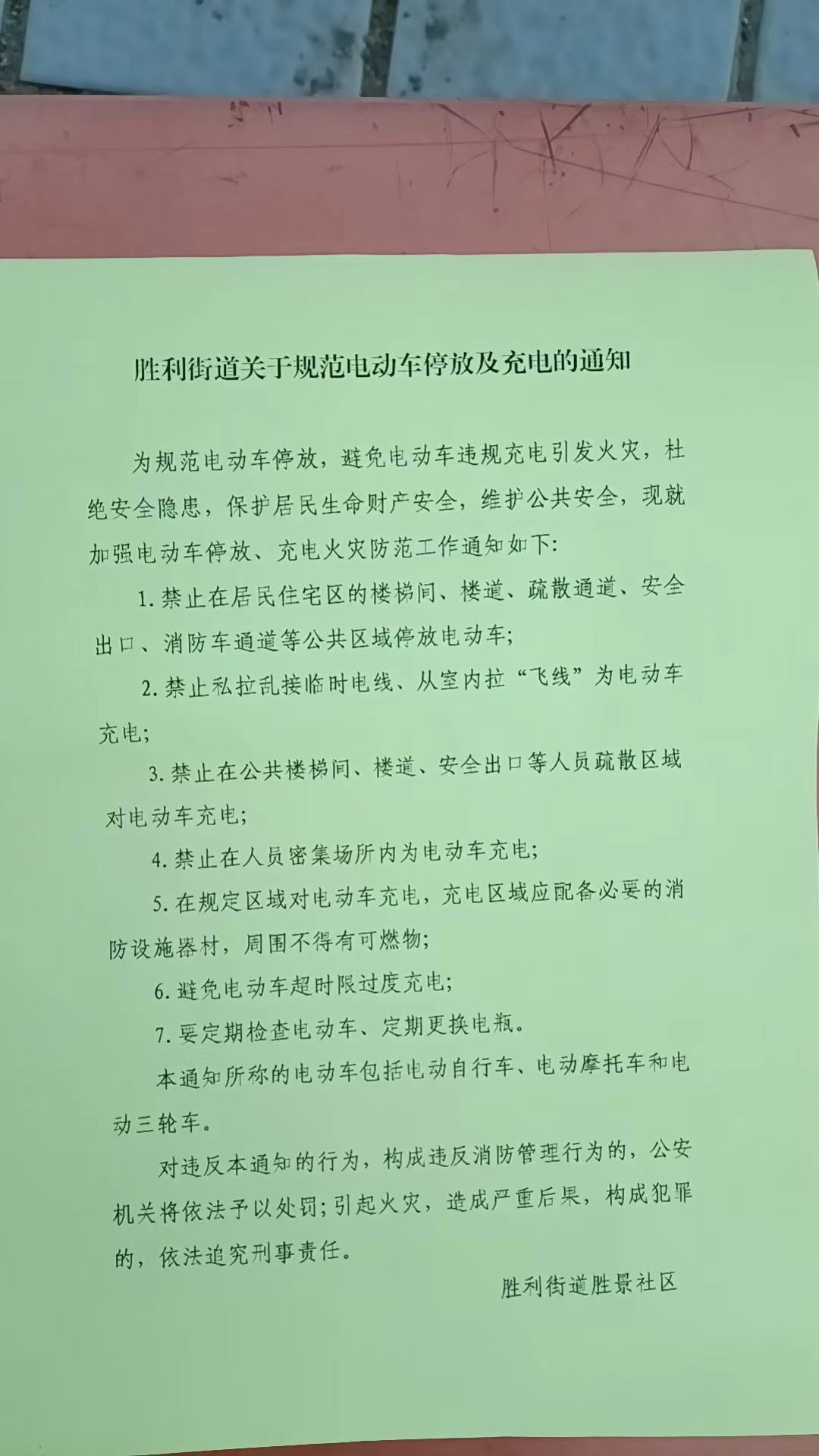 胜利街道关于规范电动车停放及充电的通知

为规范电动车停放，避免电动车违规充电引发火灾，杜绝安全隐患，保护居民生命财产安全，维护公共安全，现就加强电动车停放、充电火灾防范工作通知如下:

1. 禁止在居民住宅区的楼梯间、楼道、疏散通道、安全出口、消防车通道等公共区域停放电动车;

2. 禁止私拉乱接临时电线、从室内拉“飞线”为电动车充电;

3. 禁止在公共楼梯间、楼道、安全出口等人员疏散区域对电动车充电;

4. 禁止在人员密集场所内为电动车充电;

5. 在规定区域对电动车充电，充电区域应配备必要的消防设施器材，周围不得有可燃物;

6. 避免电动车超时限过度充电;

7. 要定期检查电动车、定期更换电瓶。

本通知所称的电动车包括电动自行车、电动摩托车和电动三轮车。

对违反本通知的行为，构成违反消防管理行为的，公安机关将依法予以处罚;引起火灾，造成严重后果，构成犯罪的，依法追究刑事责任。

胜利街道胜景社区